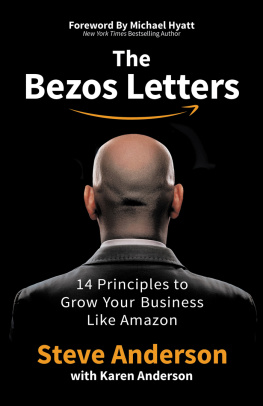 Foreword By Michael Hyatt
New York Times Bestselling Author

The
Bezos Letters

14 Principles to Grow Your Business Like Amazon

Steve Anderson
with Karen Anderson